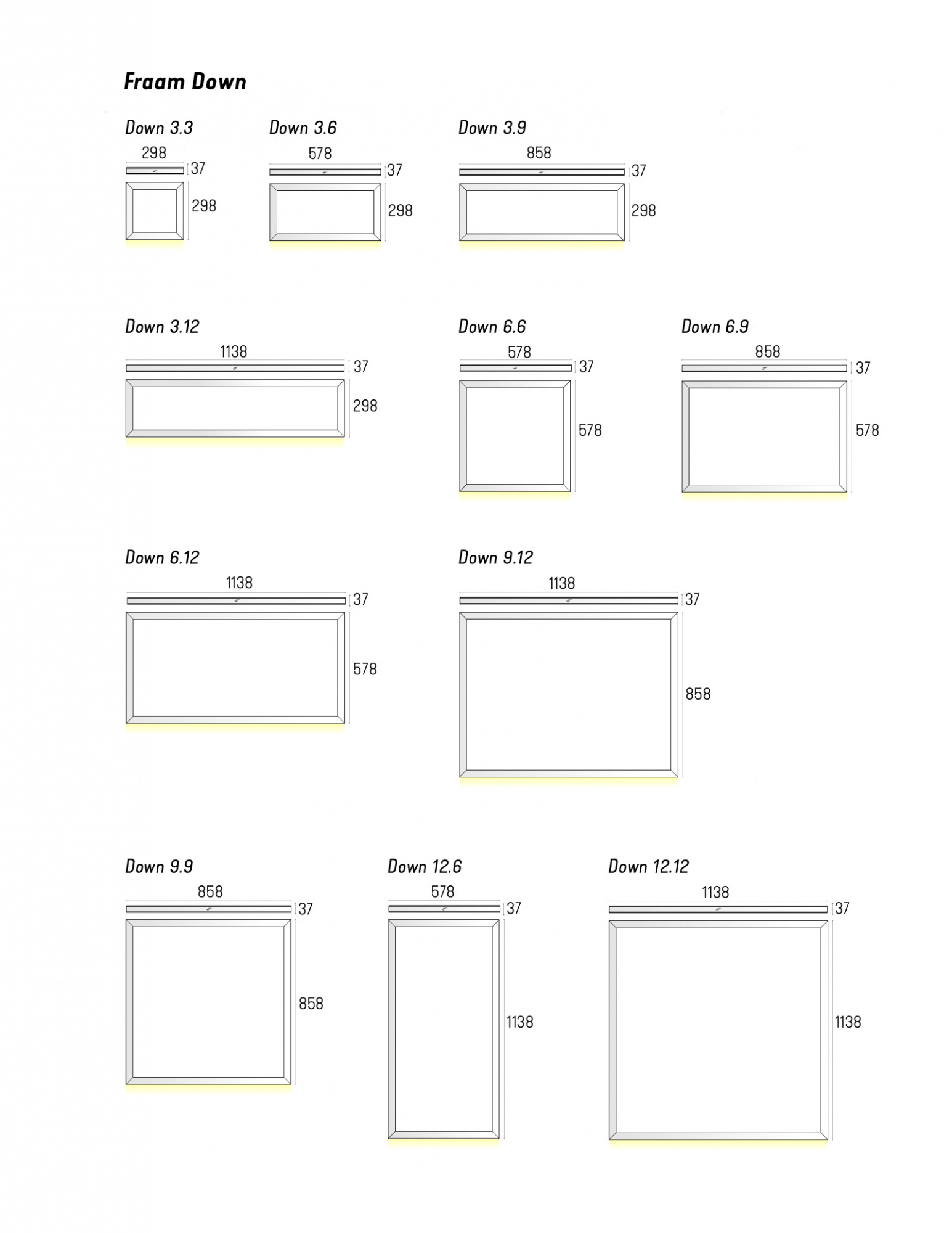 Fraam Down

Down 3.3

298

37

298

Down 3.6

578

37

298

Down 3.9

858

37

298

Down 3.12

1138

37

298

Down 6.6

578

37

578

Down 6.9

858

37

578

Down 6.12

1138

37

578

Down 9.12

1138

37

858

Down 9.9

858

37

858

Down 12.6

578

37

1138

Down 12.12

1138

37

1138